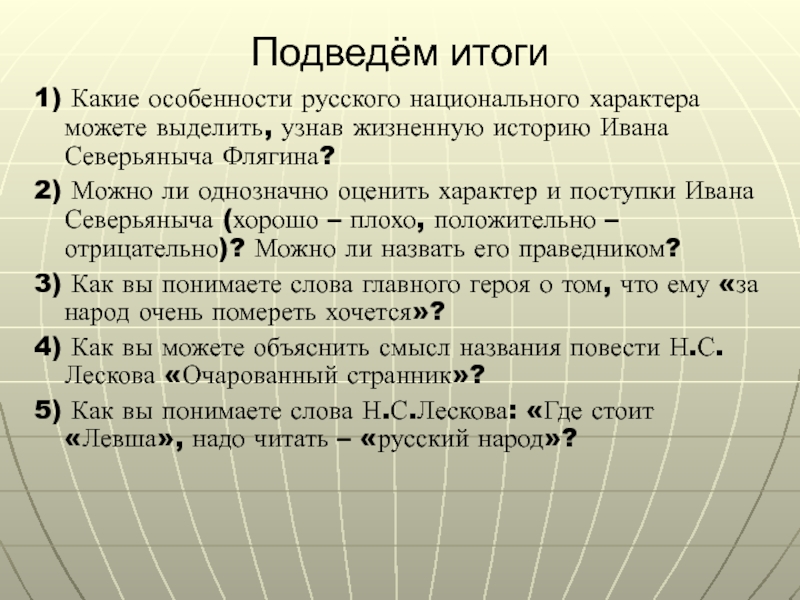 Подведём итоги

1) Какие особенности русского национального характера можете выделить, узнав жизненную историю Ивана Северьяныча Флягина?

2) Можно ли однозначно оценить характер и поступки Ивана Северьяныча (хорошо – плохо, положительно – отрицательно)? Можно ли назвать его праведником?

3) Как вы понимаете слова главного героя о том, что ему «за народ очень помереть хочется»?

4) Как вы можете объяснить смысл названия повести Н.С. Лескова «Очарованный странник»?

5) Как вы понимаете слова Н.С.Лескова: «Где стоит «Левша», надо читать – «русский народ»?